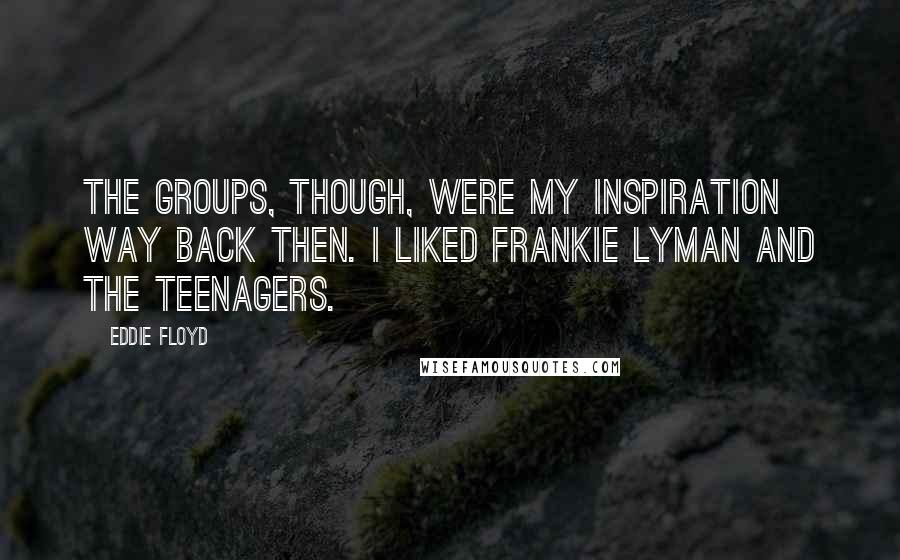 THE GROUPS, THOUGH, WERE MY INSPIRATION WAY BACK THEN. I LIKED FRANKIE LYMAN AND THE TEENAGERS.

EDDIE FLOYD

WISEFAMOUSQUOTES.COM